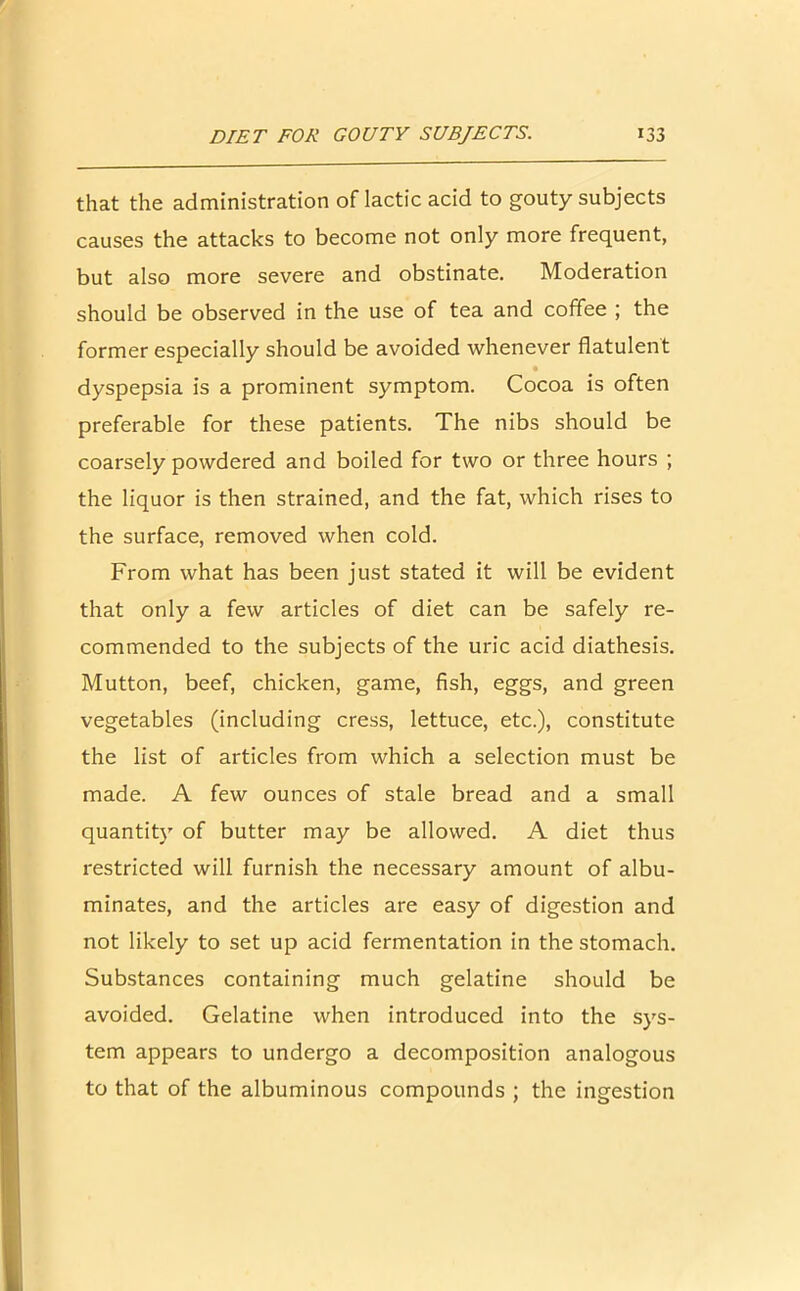 DIET FOR GOUTY SUBJECTS. 133

that the administration of lactic acid to gouty subjects causes the attacks to become not only more frequent, but also more severe and obstinate. Moderation should be observed in the use of tea and coffee ; the former especially should be avoided whenever flatulent dyspepsia is a prominent symptom. Cocoa is often preferable for these patients. The nibs should be coarsely powdered and boiled for two or three hours ; the liquor is then strained, and the fat, which rises to the surface, removed when cold.

From what has been just stated it will be evident that only a few articles of diet can be safely recommended to the subjects of the uric acid diathesis. Mutton, beef, chicken, game, fish, eggs, and green vegetables (including cress, lettuce, etc.), constitute the list of articles from which a selection must be made. A few ounces of stale bread and a small quantity of butter may be allowed. A diet thus restricted will furnish the necessary amount of albuminates, and the articles are easy of digestion and not likely to set up acid fermentation in the stomach. Substances containing much gelatine should be avoided. Gelatine when introduced into the system appears to undergo a decomposition analogous to that of the albuminous compounds ; the ingestion